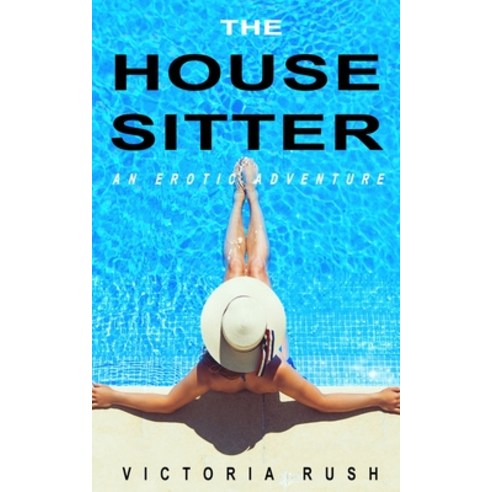 THE
HOUSE
SITTER

AN EROTIC ADVENTURE

VICTORIA RUSH